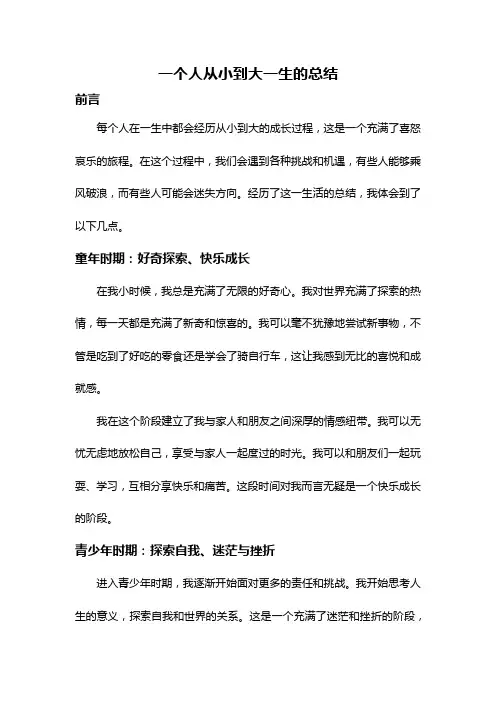 一个人从小到大一生的总结

前言

每个人在一生中都会经历从小到大的成长过程，这是一个充满了喜怒哀乐的旅程。在这个过程中，我们会遇到各种挑战和机遇，有些人能够乘风破浪，而有些人可能会迷失方向。经历了这一生活的总结，我体会到了以下几点。

童年时期：好奇探索、快乐成长

在我小时候，我总是充满了无限的好奇心。我对世界充满了探索的热情，每一天都是充满了新奇和惊喜的。我可以毫不犹豫地尝试新事物，不管是吃到了好吃的零食还是学会了骑自行车，这让我感到无比的喜悦和成就感。

我在这个阶段建立了我与家人和朋友之间深厚的情感纽带。我可以无忧无虑地放松自己，享受与家人一起度过的时光。我可以和朋友们一起玩耍、学习，互相分享快乐和痛苦。这段时间对我而言无疑是一个快乐成长的阶段。

青少年时期：探索自我、迷茫与挫折

进入青少年时期，我逐渐开始面对更多的责任和挑战。我开始思考人生的意义，探索自我和世界的关系。这是一个充满了迷茫和挫折的阶段，